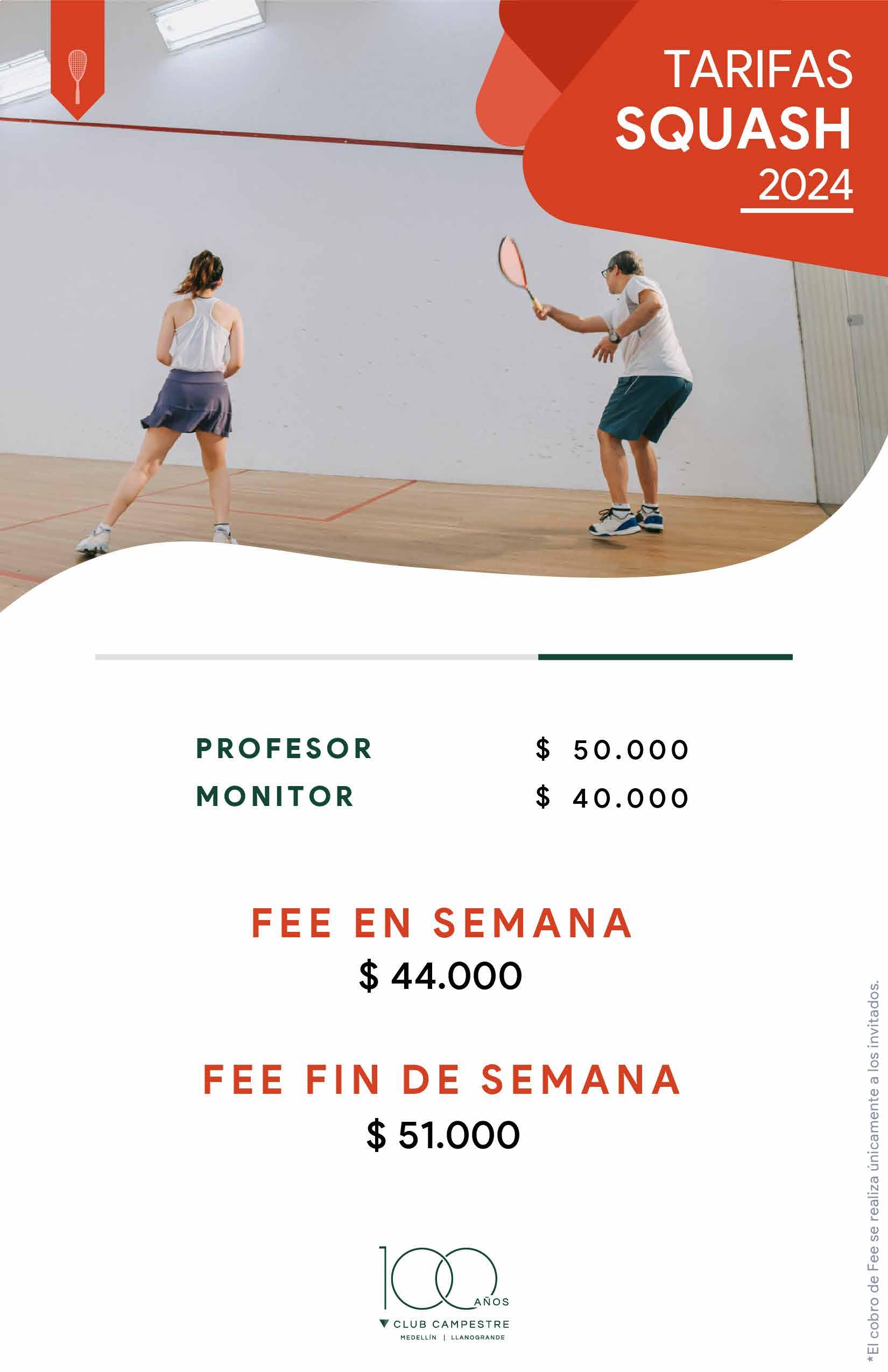 TARIFAS
SQUASH
2024

PROFESOR $ 50.000
MONITOR $ 40.000

FEE EN SEMANA
$ 44.000

FEE FIN DE SEMANA
$ 51.000

100 AÑOS
CLUB CAMPESTRE
MEDELLÍN | LLANOGRANDE

*El cobro de Fee se realiza únicamente a los invitados.